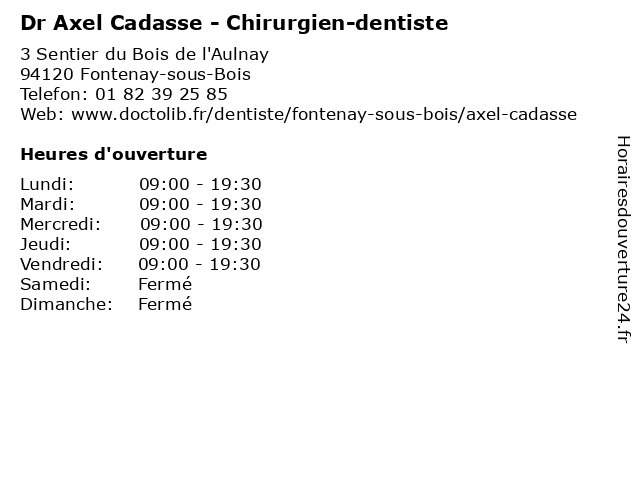 Dr Axel Cadasse - Chirurgien-dentiste

3 Sentier du Bois de l'Aulnay
94120 Fontenay-sous-Bois
Telefon: 01 82 39 25 85
Web: www.doctolib.fr/dentiste/fontenay-sous-bois/axel-cadasse

Heures d'ouverture

Lundi: 09:00 - 19:30
Mardi: 09:00 - 19:30
Mercredi: 09:00 - 19:30
Jeudi: 09:00 - 19:30
Vendredi: 09:00 - 19:30
Samedi: Fermé
Dimanche: Fermé

Horairesdouverture24.fr